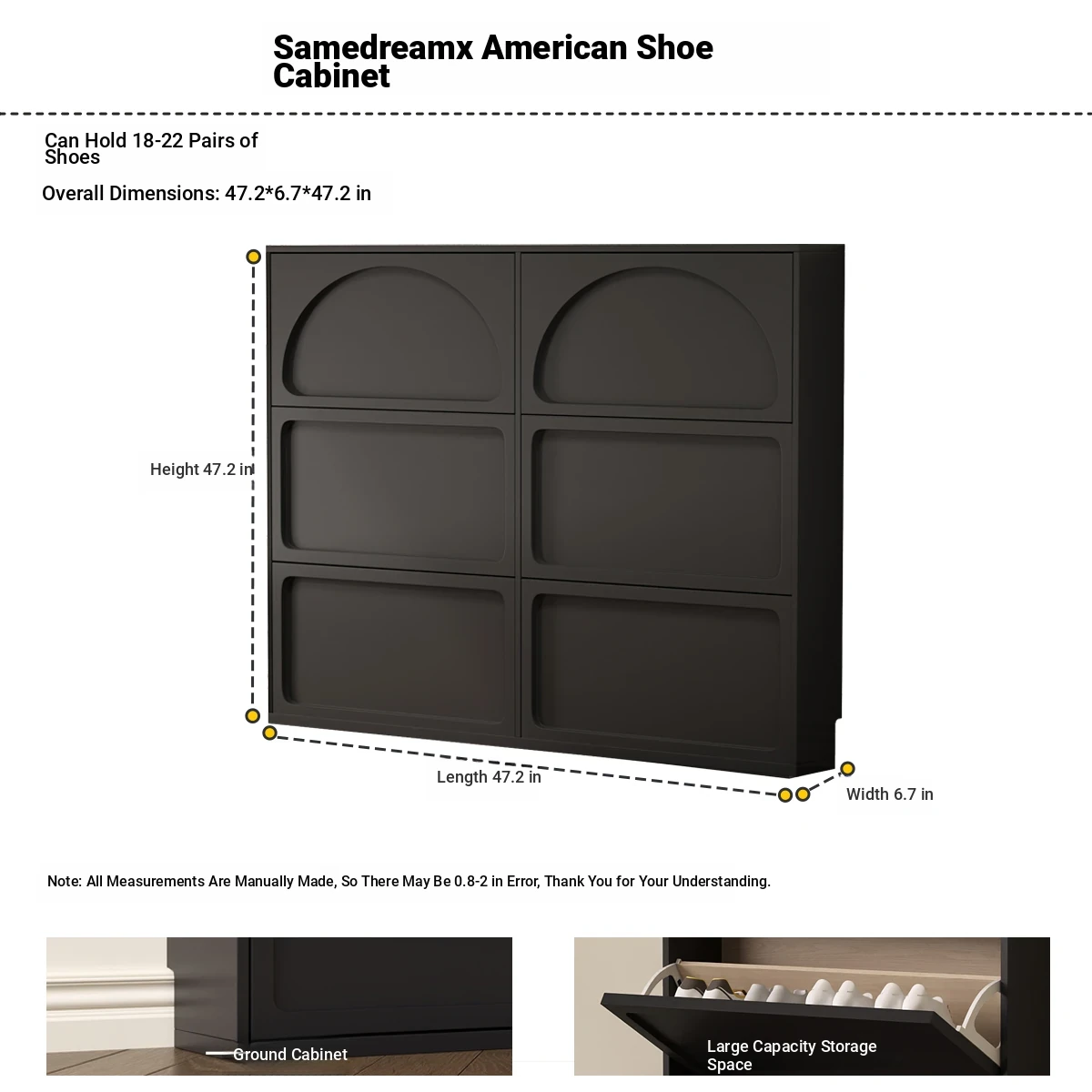 Samedreamx American Shoe Cabinet

Can Hold 18-22 Pairs of Shoes

Overall Dimensions: 47.2*6.7*47.2 in

Height 47.2 in

Length 47.2 in

Width 6.7 in

Note: All Measurements Are Manually Made, So There May Be 0.8-2 in Error, Thank You for Your Understanding.

Ground Cabinet

Large Capacity Storage Space